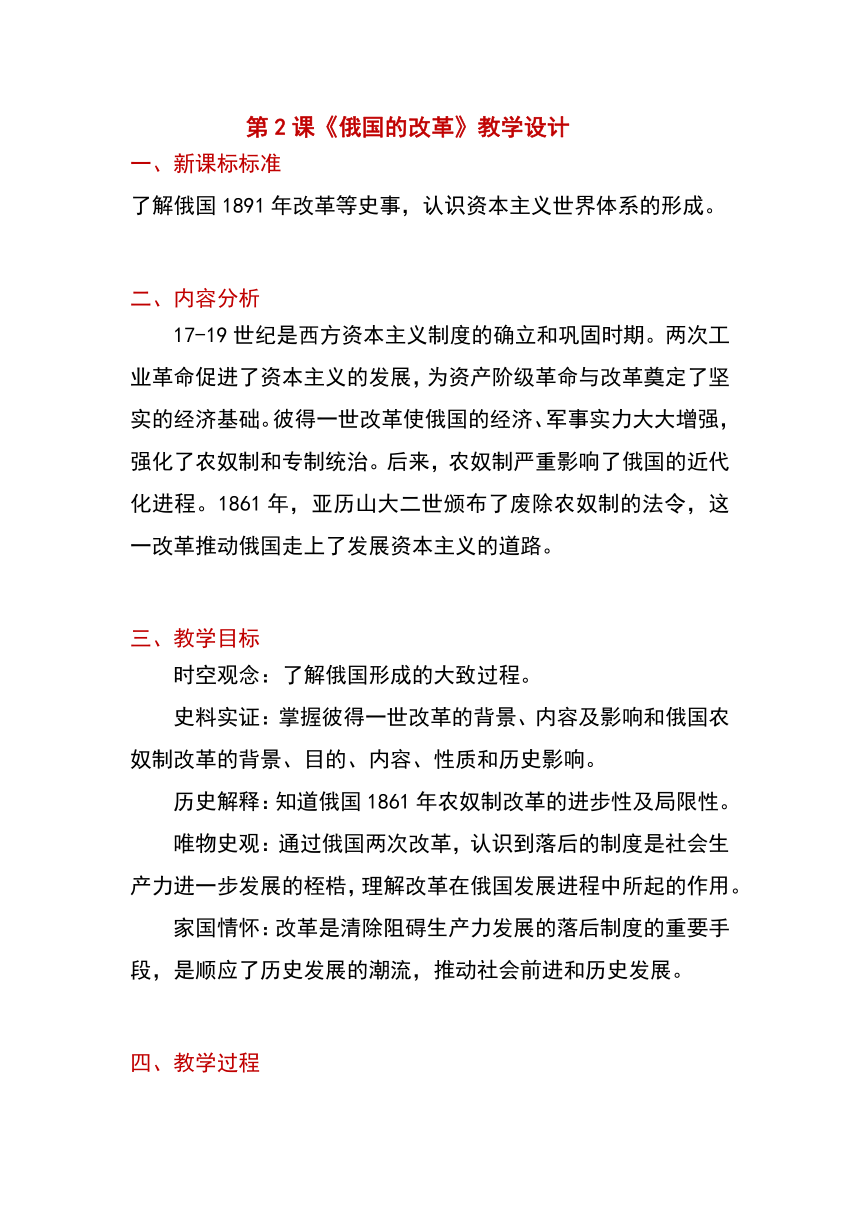 第 2 课《俄国的改革》教学设计

一、新课标标准

了解俄国 1891 年改革等史事，认识资本主义世界体系的形成。

二、内容分析

17-19 世纪是西方资本主义制度的确立和巩固时期。两次工业革命促进了资本主义的发展，为资产阶级革命与改革奠定了坚实的经济基础。彼得一世改革使俄国的经济、军事实力大大增强，强化了农奴制和专制统治。后来，农奴制严重影响了俄国的近代化进程。1861 年，亚历山大二世颁布了废除农奴制的法令，这一改革推动俄国走上了发展资本主义的道路。

三、教学目标

时空观念：了解俄国形成的大致过程。

史料实证：掌握彼得一世改革的背景、内容及影响和俄国农奴制改革的背景、目的、内容、性质和历史影响。

历史解释：知道俄国 1861 年农奴制改革的进步性及局限性。

唯物史观：通过俄国两次改革，认识到落后的制度是社会生产力进一步发展的桎梏，理解改革在俄国发展进程中所起的作用。

家国情怀：改革是清除阻碍生产力发展的落后制度的重要手段，是顺应了历史发展的潮流，推动社会前进和历史发展。

四、教学过程